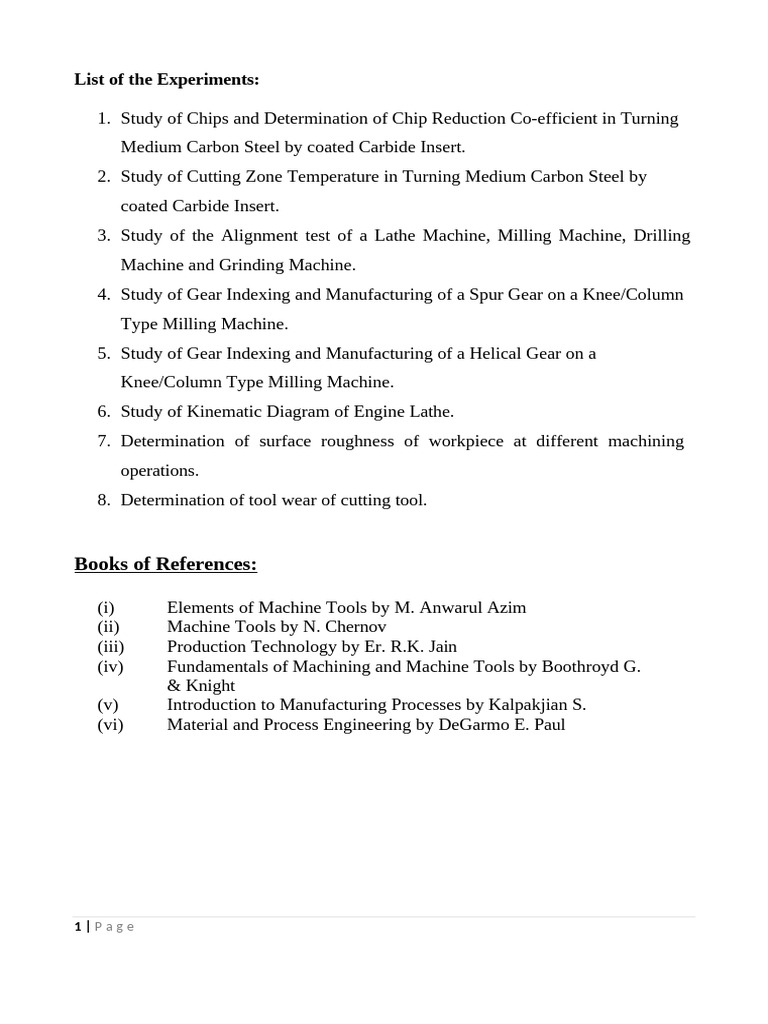 List of the Experiments:

1. Study of Chips and Determination of Chip Reduction Co-efficient in Turning Medium Carbon Steel by coated Carbide Insert.
2. Study of Cutting Zone Temperature in Turning Medium Carbon Steel by coated Carbide Insert.
3. Study of the Alignment test of a Lathe Machine, Milling Machine, Drilling Machine and Grinding Machine.
4. Study of Gear Indexing and Manufacturing of a Spur Gear on a Knee/Column Type Milling Machine.
5. Study of Gear Indexing and Manufacturing of a Helical Gear on a Knee/Column Type Milling Machine.
6. Study of Kinematic Diagram of Engine Lathe.
7. Determination of surface roughness of workpiece at different machining operations.
8. Determination of tool wear of cutting tool.

Books of References:

(i) Elements of Machine Tools by M. Anwarul Azim
(ii) Machine Tools by N. Chernov
(iii) Production Technology by Er. R.K. Jain
(iv) Fundamentals of Machining and Machine Tools by Boothroyd G. & Knight
(v) Introduction to Manufacturing Processes by Kalpakjian S.
(vi) Material and Process Engineering by DeGarmo E. Paul

1 | Page